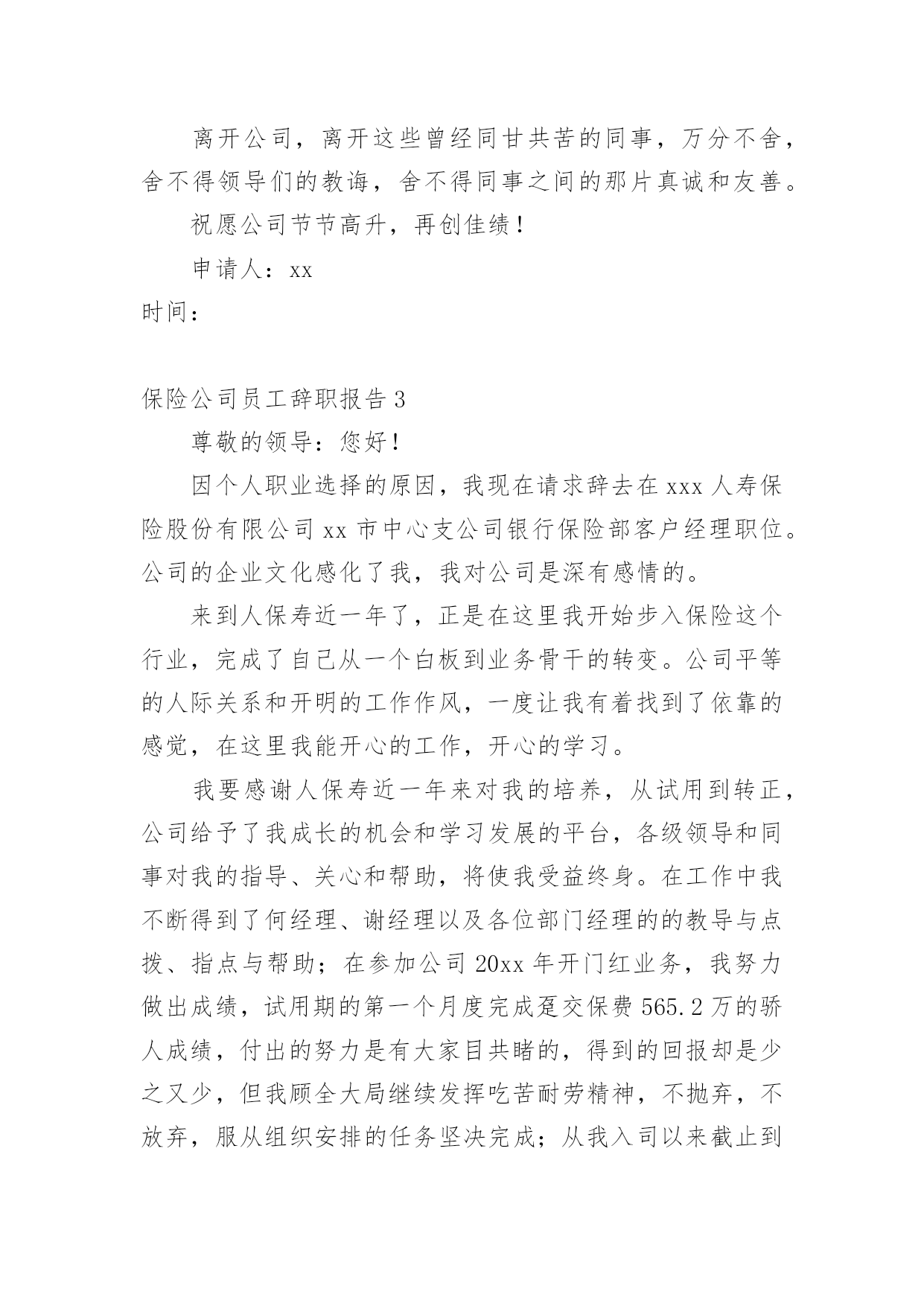 离开公司，离开这些曾经同甘共苦的同事，万分不舍，舍不得领导们的教诲，舍不得同事之间的那片真诚和友善。

祝愿公司节节高升，再创佳绩！

申请人：xx

时间：

保险公司员工辞职报告3

尊敬的领导：您好！

因个人职业选择的原因，我现在请求辞去在xxx人寿保险股份有限公司xx市中心支公司银行保险部客户经理职位。公司的企业文化感化了我，我对公司是深有感情的。

来到人保寿近一年了，正是在这里我开始步入保险这个行业，完成了自己从一个白板到业务骨干的转变。公司平等的人际关系和开明的工作作风，一度让我有着找到了依靠的感觉，在这里我能开心的工作，开心的学习。

我要感谢人保寿近一年来对我的培养，从试用到转正，公司给予了我成长的机会和学习发展的平台，各级领导和同事对我的指导、关心和帮助，将使我受益终身。在工作中我不断得到了何经理、谢经理以及各位部门经理的的教导与点拨、指点与帮助；在参加公司20xx年开门红业务，我努力做出成绩，试用期的第一个月度完成趸交保费565.2万的骄人成绩，付出的努力是有大家目共睹的，得到的回报却是少之又少，但我顾全大局继续发挥吃苦耐劳精神，不抛弃，不放弃，服从组织安排的任务坚决完成；从我入司以来截止到